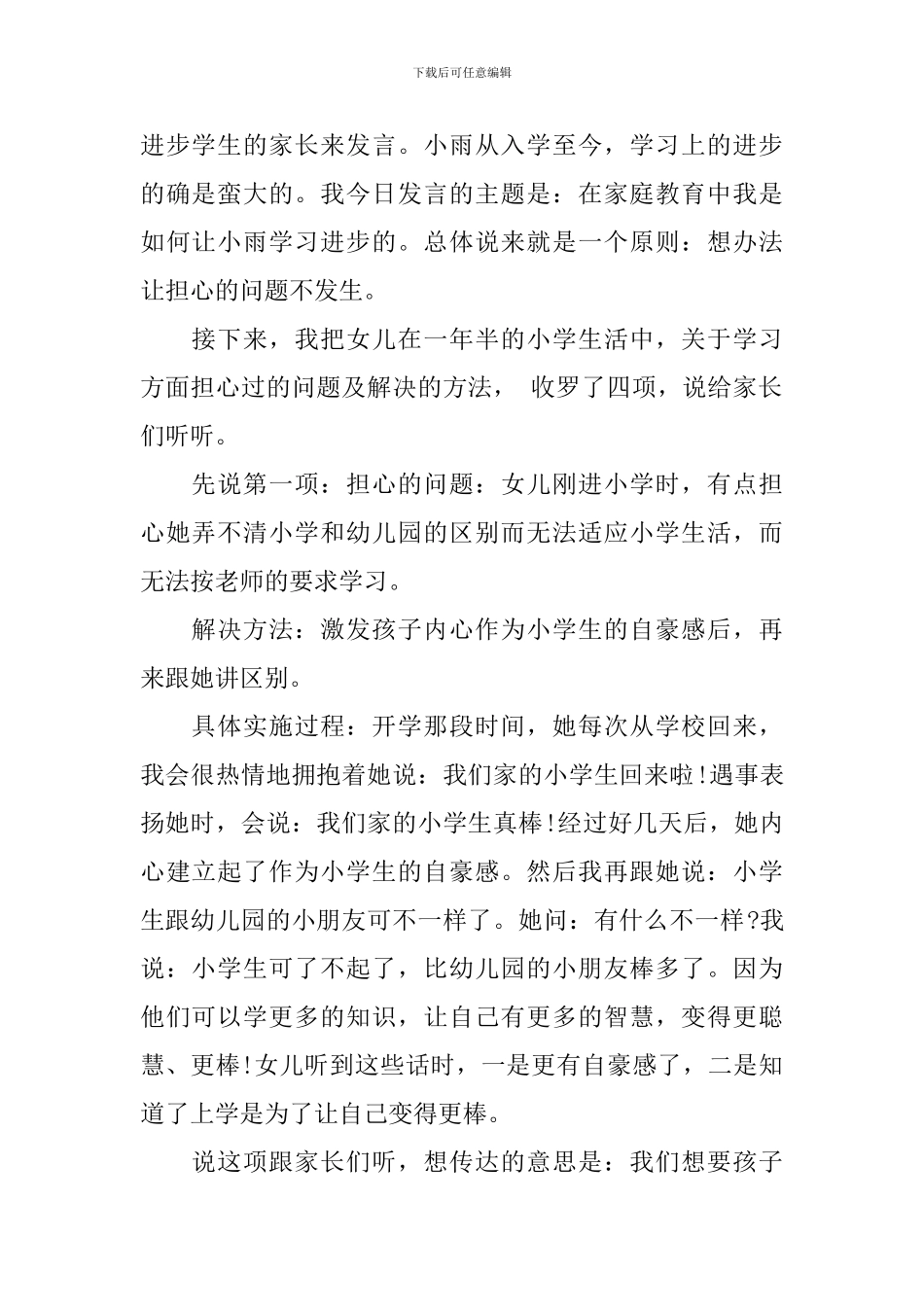 下载后可任意编辑

进步学生的家长来发言。小雨从入学至今，学习上的进步的确是蛮大的。我今日发言的主题是：在家庭教育中我是如何让小雨学习进步的。总体说来就是一个原则：想办法让担心的问题不发生。

接下来，我把女儿在一年半的小学生活中，关于学习方面担心过的问题及解决的方法， 收罗了四项，说给家长们听听。

先说第一项：担心的问题：女儿刚进小学时，有点担心她弄不清小学和幼儿园的区别而无法适应小学生活，而无法按老师的要求学习。

解决方法：激发孩子内心作为小学生的自豪感后，再来跟她讲区别。

具体实施过程：开学那段时间，她每次从学校回来，我会很热情地拥抱着她说：我们家的小学生回来啦!遇事表扬她时，会说：我们家的小学生真棒!经过好几天后，她内心建立起了作为小学生的自豪感。然后我再跟她说：小学生跟幼儿园的小朋友可不一样了。她问：有什么不一样?我说：小学生可了不起了，比幼儿园的小朋友棒多了。因为他们可以学更多的知识，让自己有更多的智慧，变得更聪慧、更棒!女儿听到这些话时，一是更有自豪感了，二是知道了上学是为了让自己变得更棒。

说这项跟家长们听，想传达的意思是：我们想要孩子